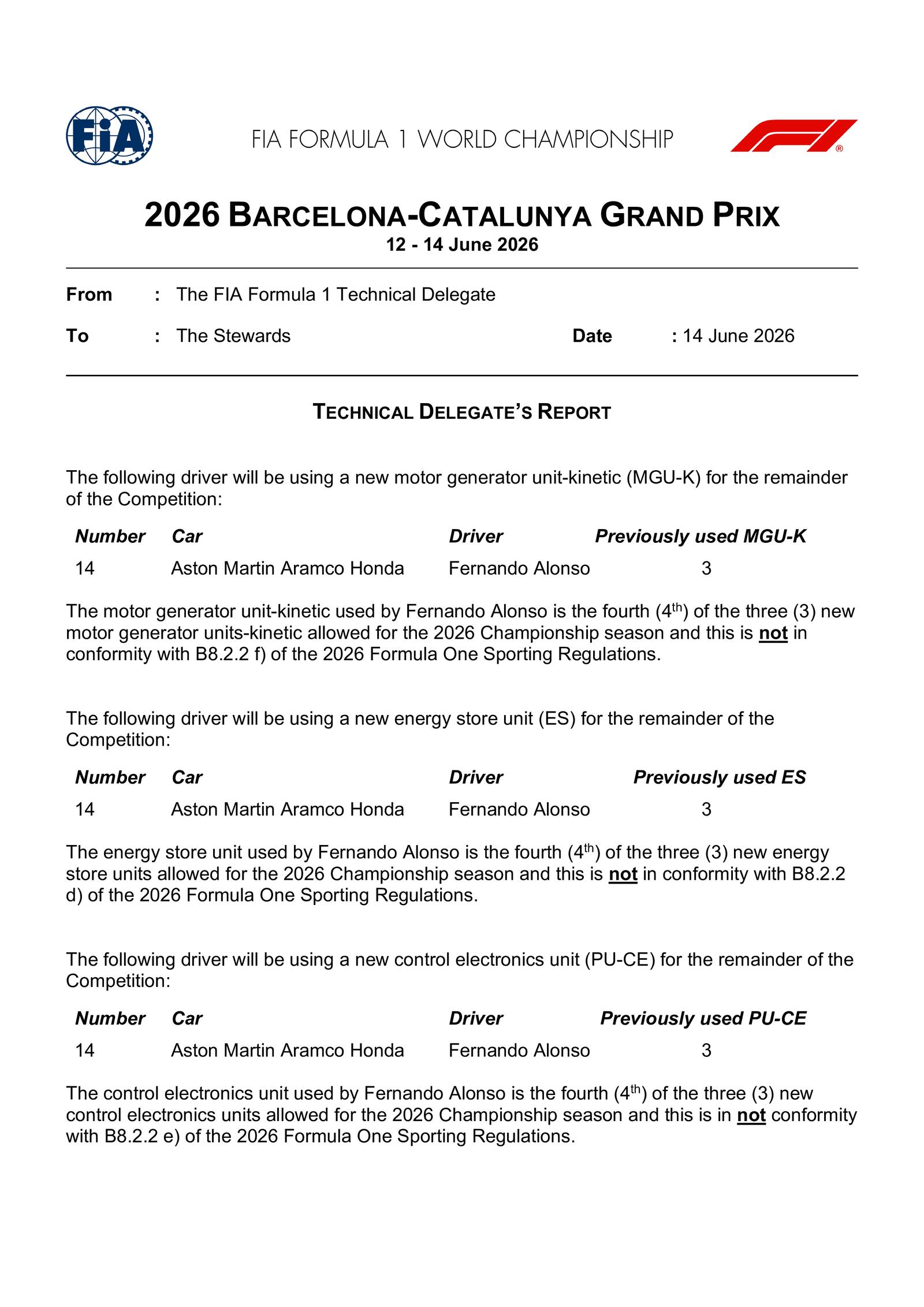 FIA

FIA FORMULA 1 WORLD CHAMPIONSHIP

2026 BARCELONA-CATALUNYA GRAND PRIX
12 - 14 June 2026

From : The FIA Formula 1 Technical Delegate

To : The Stewards Date : 14 June 2026

TECHNICAL DELEGATE'S REPORT

The following driver will be using a new motor generator unit-kinetic (MGU-K) for the remainder of the Competition:

| Number | Car | Driver | Previously used MGU-K |
|---|---|---|---|
| 14 | Aston Martin Aramco Honda | Fernando Alonso | 3 |

The motor generator unit-kinetic used by Fernando Alonso is the fourth (4th) of the three (3) new motor generator units-kinetic allowed for the 2026 Championship season and this is not in conformity with B8.2.2 f) of the 2026 Formula One Sporting Regulations.

The following driver will be using a new energy store unit (ES) for the remainder of the Competition:

| Number | Car | Driver | Previously used ES |
|---|---|---|---|
| 14 | Aston Martin Aramco Honda | Fernando Alonso | 3 |

The energy store unit used by Fernando Alonso is the fourth (4th) of the three (3) new energy store units allowed for the 2026 Championship season and this is not in conformity with B8.2.2 d) of the 2026 Formula One Sporting Regulations.

The following driver will be using a new control electronics unit (PU-CE) for the remainder of the Competition:

| Number | Car | Driver | Previously used PU-CE |
|---|---|---|---|
| 14 | Aston Martin Aramco Honda | Fernando Alonso | 3 |

The control electronics unit used by Fernando Alonso is the fourth (4th) of the three (3) new control electronics units allowed for the 2026 Championship season and this is in not conformity with B8.2.2 e) of the 2026 Formula One Sporting Regulations.